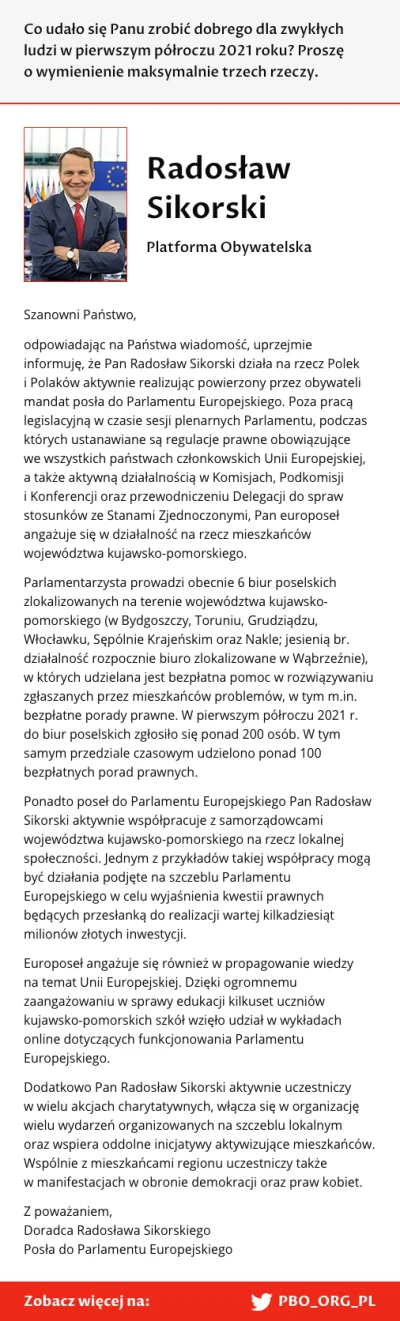 Co udało się Panu zrobić dobrego dla zwykłych ludzi w pierwszym półroczu 2021 roku? Proszę o wymienienie maksymalnie trzech rzeczy.

Radosław Sikorski

Platforma Obywatelska

Szanowni Państwo,

odpowiadając na Państwa wiadomość, uprzejmie informuję, że Pan Radosław Sikorski działa na rzecz Polek i Polaków aktywnie realizując powierzony przez obywateli mandat posła do Parlamentu Europejskiego. Poza pracą legislacyjną w czasie sesji plenarnych Parlamentu, podczas których ustanawiane są regulacje prawne obowiązujące we wszystkich państwach członkowskich Unii Europejskiej, a także aktywną działalnością w Komisjach, Podkomisji i Konferencji oraz przewodniczeniu Delegacji do spraw stosunków ze Stanami Zjednoczonymi, Pan europoseł angażuje się w działalność na rzecz mieszkańców województwa kujawsko-pomorskiego.

Parlamentarzysta prowadzi obecnie 6 biur poselskich zlokalizowanych na terenie województwa kujawsko-pomorskiego (w Bydgoszczy, Toruniu, Grudziądzu, Włocławku, Sępólnie Krajeńskim oraz Nakle; jesienią br. działalność rozpocznie biuro zlokalizowane w Wąbrzeźnie), w których udzielana jest bezpłatna pomoc w rozwiązywaniu zgłaszanych przez mieszkańców problemów, w tym m.in. bezpłatne porady prawne. W pierwszym półroczu 2021 r. do biur poselskich zgłosiło się ponad 200 osób. W tym samym przedziale czasowym udzielono ponad 100 bezpłatnych porad prawnych.

Ponadto poseł do Parlamentu Europejskiego Pan Radosław Sikorski aktywnie współpracuje z samorządowcami województwa kujawsko-pomorskiego na rzecz lokalnej społeczności. Jednym z przykładów takiej współpracy mogą być działania podjęte na szczeblu Parlamentu Europejskiego w celu wyjaśnienia kwestii prawnych będących przesłanką do realizacji wartej kilkadziesiąt milionów złotych inwestycji.

Europoseł angażuje się również w propagowanie wiedzy na temat Unii Europejskiej. Dzięki ogromnemu zaangażowaniu w sprawy edukacji kilkuset uczniów kujawsko-pomorskich szkół wzięło udział w wykładach online dotyczących funkcjonowania Parlamentu Europejskiego.

Dodatkowo Pan Radosław Sikorski aktywnie uczestniczy w wielu akcjach charytatywnych, włącza się w organizację wielu wydarzeń organizowanych na szczeblu lokalnym oraz wspiera oddolne inicjatywy aktywizujące mieszkańców. Wspólnie z mieszkańcami regionu uczestniczy także w manifestacjach w obronie demokracji oraz praw kobiet.

Z poważaniem,
Doradca Radosława Sikorskiego
Posła do Parlamentu Europejskiego

Zobacz więcej na: PBO_ORG_PL